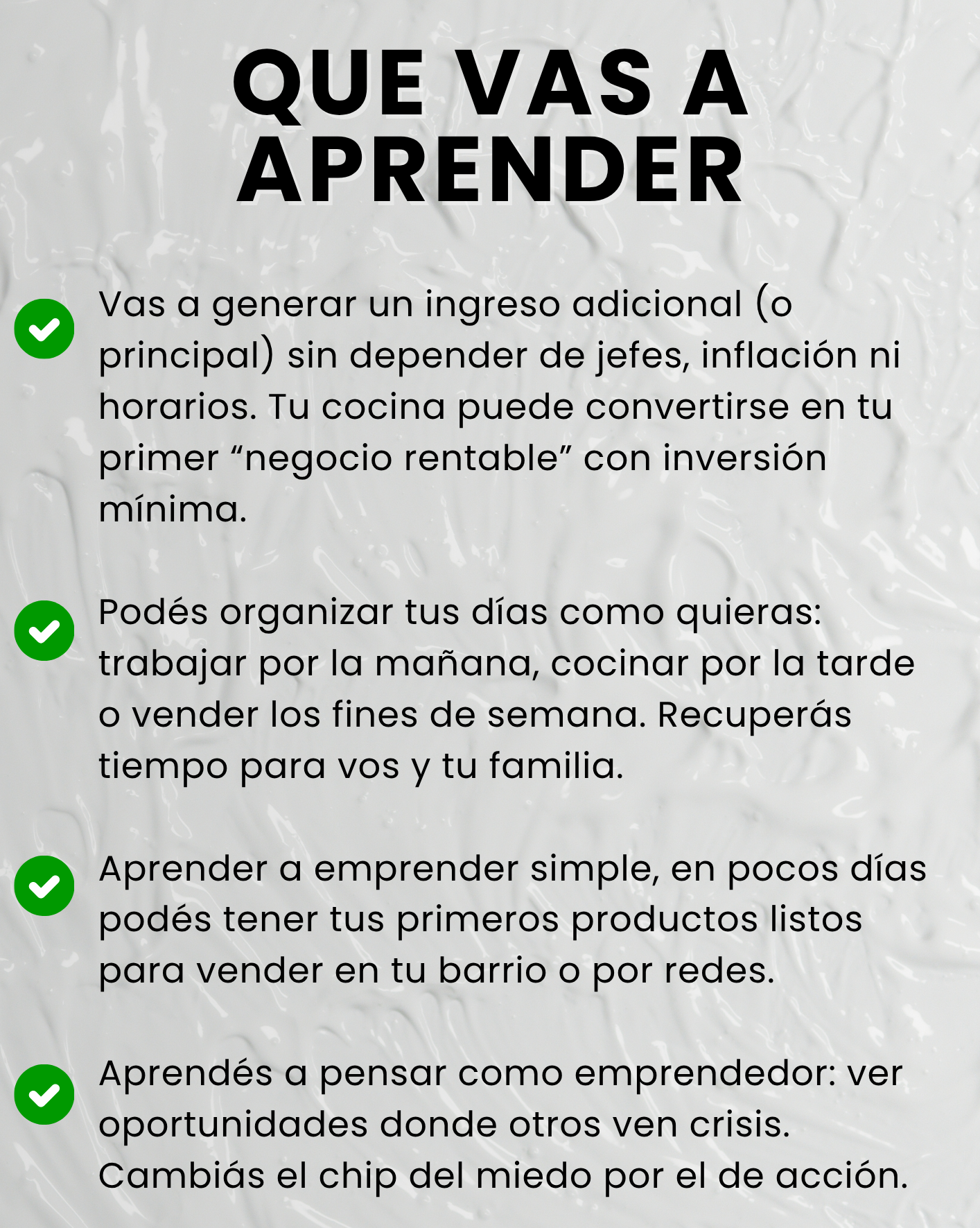 QUE VAS A APRENDER

Vas a generar un ingreso adicional (o principal) sin depender de jefes, inflación ni horarios. Tu cocina puede convertirse en tu primer “negocio rentable” con inversión mínima.

Podés organizar tus días como quieras: trabajar por la mañana, cocinar por la tarde o vender los fines de semana. Recuperás tiempo para vos y tu familia.

Aprender a emprender simple, en pocos días podés tener tus primeros productos listos para vender en tu barrio o por redes.

Aprendés a pensar como emprendedor: ver oportunidades donde otros ven crisis. Cambiás el chip del miedo por el de acción.